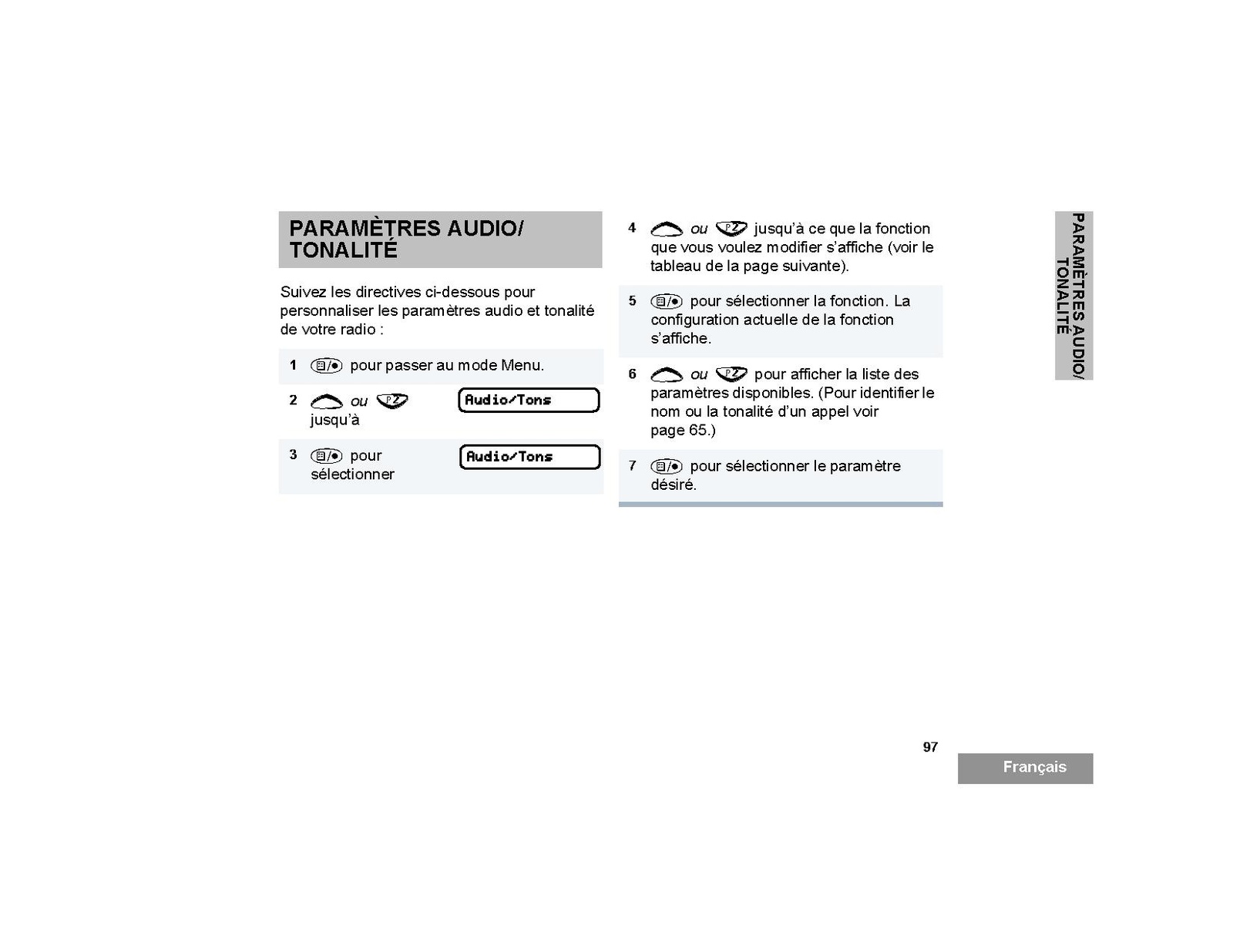 PARAMÈTRES AUDIO/ TONALITÉ

Suivez les directives ci-dessous pour personnaliser les paramètres audio et tonalité de votre radio :

1 pour passer au mode Menu.

2 ou jusqu'à Audio/Tons

3 pour sélectionner Audio/Tons

4 ou jusqu'à ce que la fonction que vous voulez modifier s'affiche (voir le tableau de la page suivante).

5 pour sélectionner la fonction. La configuration actuelle de la fonction s'affiche.

6 ou pour afficher la liste des paramètres disponibles. (Pour identifier le nom ou la tonalité d'un appel voir page 65.)

7 pour sélectionner le paramètre désiré.

PARAMÈTRES AUDIO/ TONALITÉ

97

Français